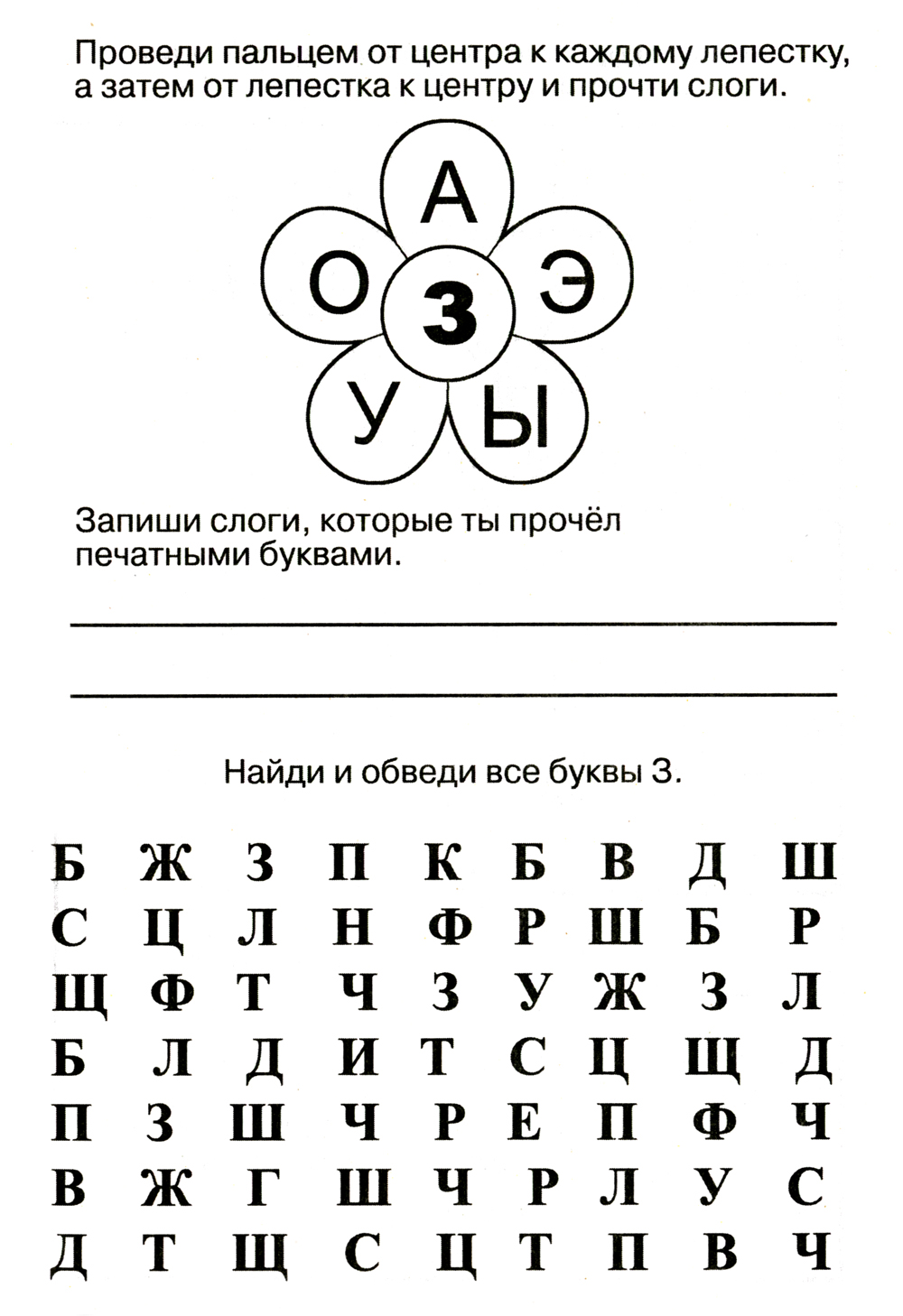 Проведи пальцем от центра к каждому лепестку, а затем от лепестка к центру и прочти слоги.

А
О
З
Э
У
Ы

Запиши слоги, которые ты прочёл печатными буквами.

____
____

Найди и обведи все буквы З.

Б Ж З П К Б В Д Ш
С Ц Л Н Ф Р Ш Б Р
Щ Ф Т Ч З У Ж З Л
Б Л Д И Т С Ц Щ Д
П З Ш Ч Р Е П Ф Ч
В Ж Г Ш Ч Р Л У С
Д Т Щ С Ц Т П В Ч